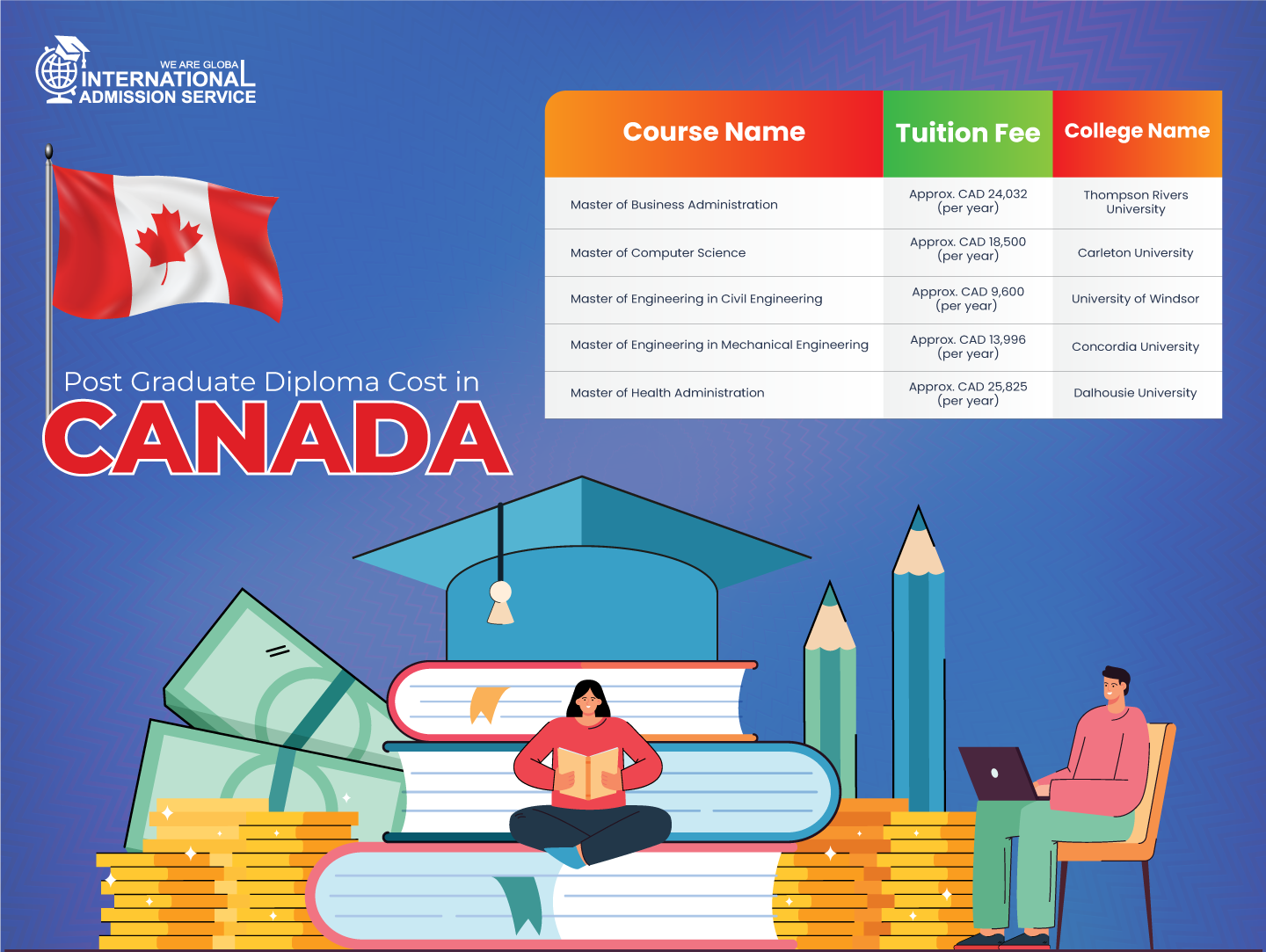 WE ARE GLOBAL
INTERNATIONAL
ADMISSION SERVICE

Post Graduate Diploma Cost in
CANADA

| Course Name | Tuition Fee | College Name |
|---|---|---|
| Master of Business Administration | Approx. CAD 24,032 (per year) | Thompson Rivers University |
| Master of Computer Science | Approx. CAD 18,500 (per year) | Carleton University |
| Master of Engineering in Civil Engineering | Approx. CAD 9,600 (per year) | University of Windsor |
| Master of Engineering in Mechanical Engineering | Approx. CAD 13,996 (per year) | Concordia University |
| Master of Health Administration | Approx. CAD 25,825 (per year) | Dalhousie University |